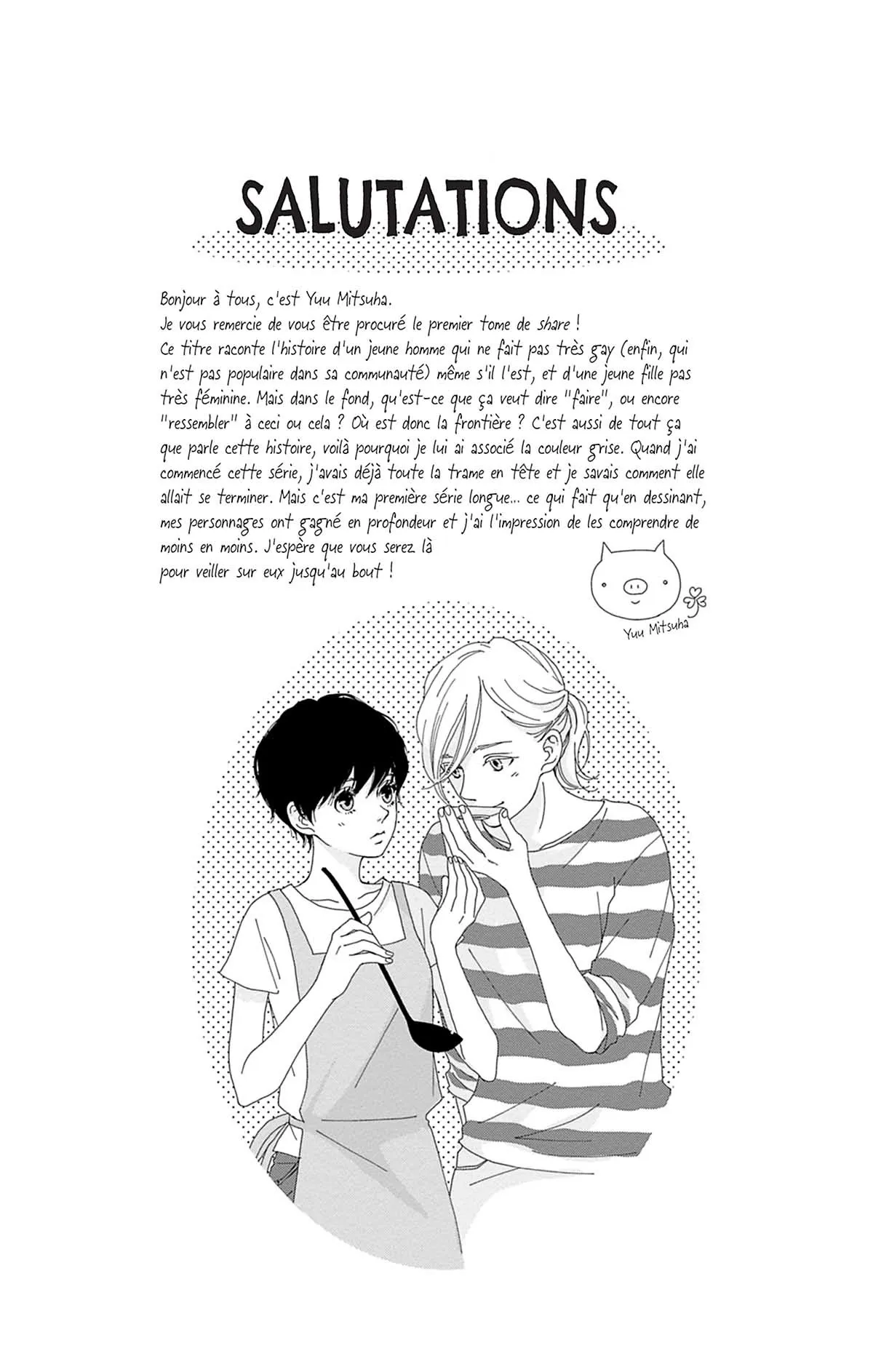 SALUTATIONS

Bonjour à tous, c'est Yuu Mitsuha.
Je vous remercie de vous être procuré le premier tome de share !
Ce titre raconte l'histoire d'un jeune homme qui ne fait pas très gay (enfin, qui n'est pas populaire dans sa communauté) même s'il l'est, et d'une jeune fille pas très féminine. Mais dans le fond, qu'est-ce que ça veut dire "faire", ou encore "ressembler" à ceci ou cela ? Où est donc la frontière ? C'est aussi de tout ça que parle cette histoire, voilà pourquoi je lui ai associé la couleur grise. Quand j'ai commencé cette série, j'avais déjà toute la trame en tête et je savais comment elle allait se terminer. Mais c'est ma première série longue... ce qui fait qu'en dessinant, mes personnages ont gagné en profondeur et j'ai l'impression de les comprendre de moins en moins. J'espère que vous serez là pour veiller sur eux jusqu'au bout !

Yuu Mitsuha